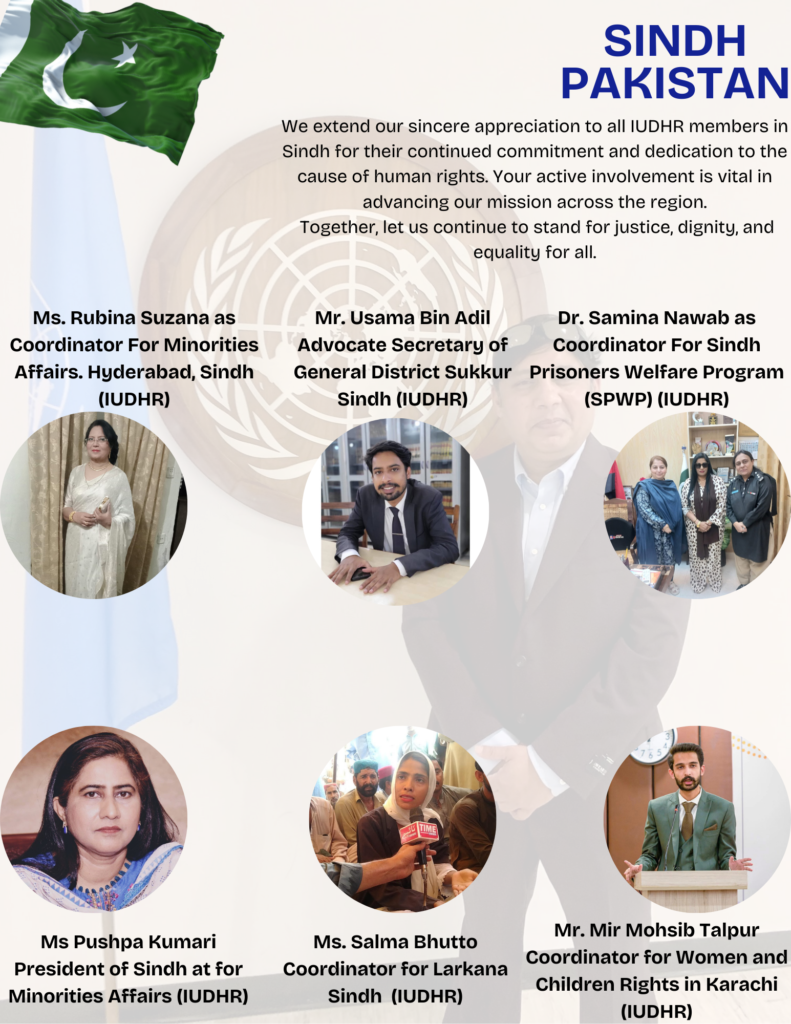 SINDH PAKISTAN

We extend our sincere appreciation to all IUDHR members in Sindh for their continued commitment and dedication to the cause of human rights. Your active involvement is vital in advancing our mission across the region.
Together, let us continue to stand for justice, dignity, and equality for all.

Ms. Rubina Suzana as Coordinator For Minorities Affairs. Hyderabad, Sindh (IUDHR)

Mr. Usama Bin Adil Advocate Secretary of General District Sukkur Sindh (IUDHR)

Dr. Samina Nawab as Coordinator For Sindh Prisoners Welfare Program (SPWP) (IUDHR)

TIME

Ms Pushpa Kumari President of Sindh at for Minorities Affairs (IUDHR)

Ms. Salma Bhutto Coordinator for Larkana Sindh (IUDHR)

Mr. Mir Mohsib Talpur Coordinator for Women and Children Rights in Karachi (IUDHR)